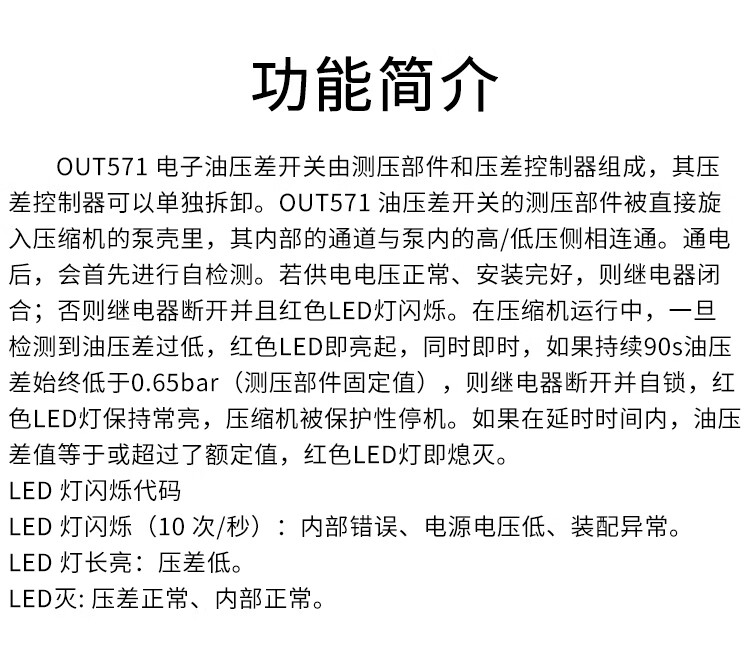 功能简介

OUT571电子油压差开关由测压部件和压差控制器组成，其压差控制器可以单独拆卸。OUT571油压差开关的测压部件被直接旋入压缩机的泵壳里，其内部的通道与泵内的高/低压侧相连通。通电后，会首先进行自检测。若供电电压正常、安装完好，则继电器闭合；否则继电器断开并且红色LED灯闪烁。在压缩机运行中，一旦检测到油压差过低，红色LED即亮起，同时即时，如果持续90s油压差始终低于0.65bar（测压部件固定值），则继电器断开并自锁，红色LED灯保持常亮，压缩机被保护性停机。如果在延时时间内，油压差值等于或超过了额定值，红色LED灯即熄灭。
LED灯闪烁代码
LED灯闪烁（10次/秒）：内部错误、电源电压低、装配异常。
LED灯长亮：压差低。
LED灭:压差正常、内部正常。